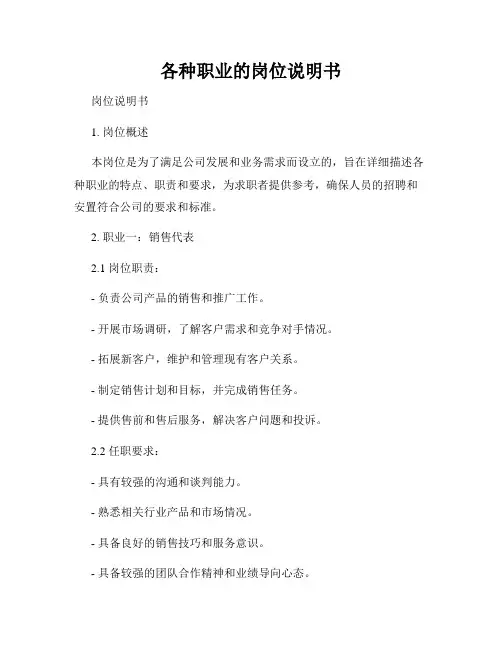 各种职业的岗位说明书

岗位说明书

1. 岗位概述

本岗位是为了满足公司发展和业务需求而设立的，旨在详细描述各种职业的特点、职责和要求，为求职者提供参考，确保人员的招聘和安置符合公司的要求和标准。

2. 职业一：销售代表

2.1 岗位职责：

- 负责公司产品的销售和推广工作。

- 开展市场调研，了解客户需求和竞争对手情况。

- 拓展新客户，维护和管理现有客户关系。

- 制定销售计划和目标，并完成销售任务。

- 提供售前和售后服务，解决客户问题和投诉。

2.2 任职要求：

- 具有较强的沟通和谈判能力。

- 熟悉相关行业产品和市场情况。

- 具备良好的销售技巧和服务意识。

- 具备较强的团队合作精神和业绩导向心态。